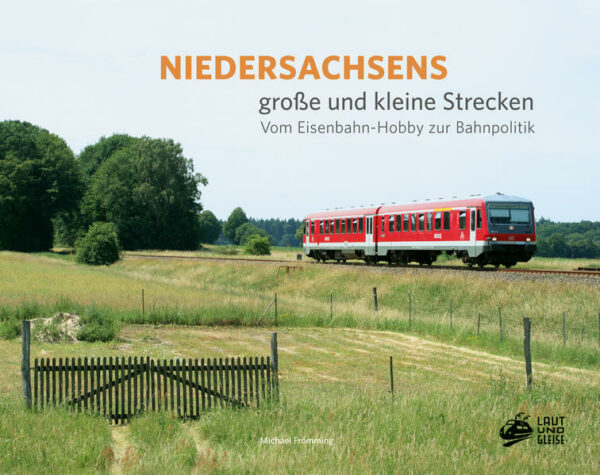 NIEDERSACHSENS
große und kleine Strecken
Vom Eisenbahn-Hobby zur Bahnpolitik

Michael Frömming

LAUT UND GLEISE